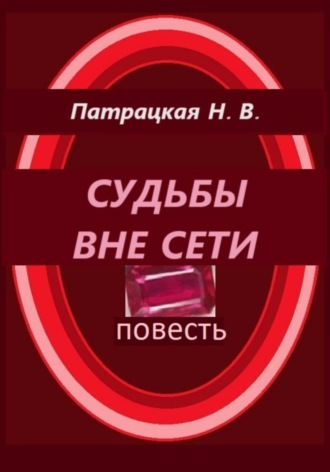 Патрацкая Н. В.

СУДЬБЫ ВНЕ СЕТИ

повесть